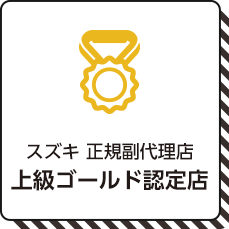 スズキ 正規副代理店
上級ゴールド認定店